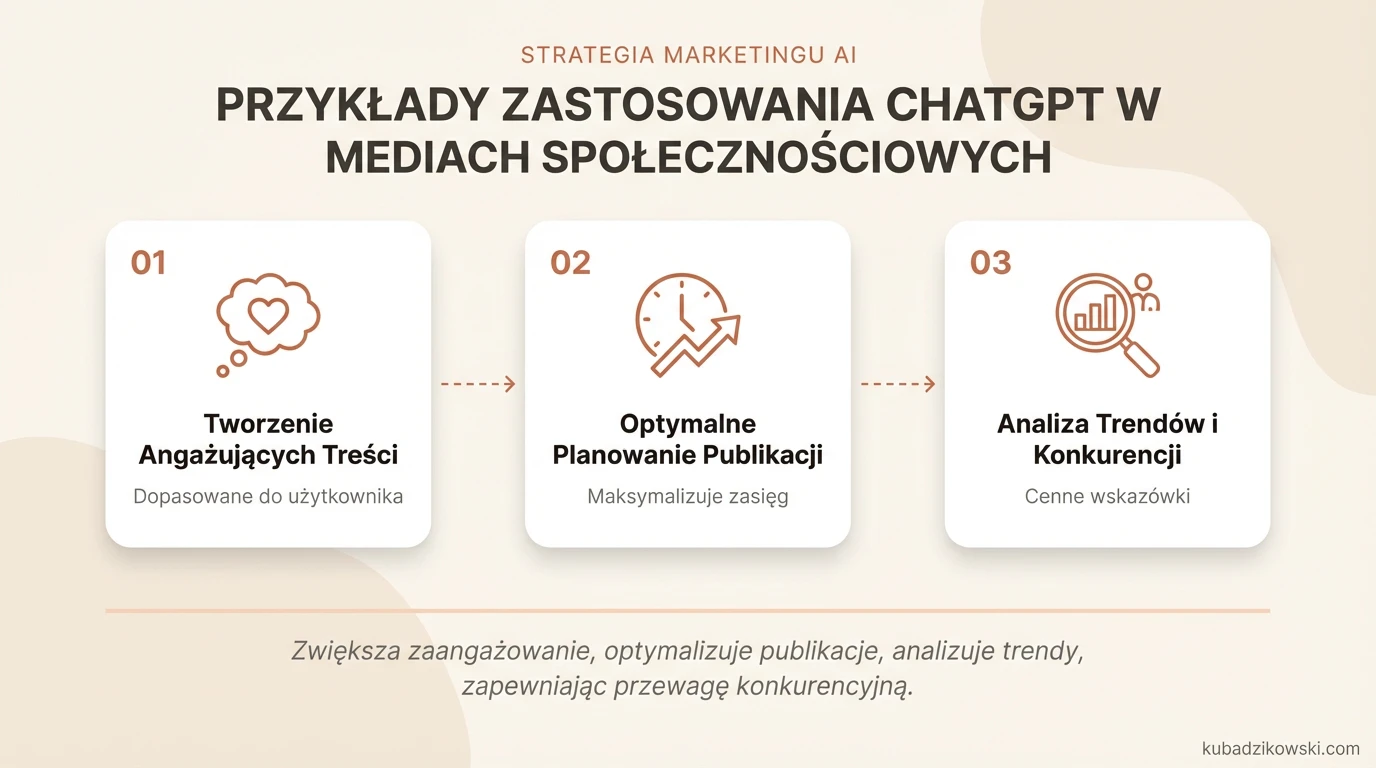 STRATEGIA MARKETINGU AI

PRZYKŁADY ZASTOSOWANIA CHATGPT W MEDIACH SPOŁECZNOŚCIOWYCH

01

Tworzenie Angażujących Treści

Dopasowane do użytkownika

02

Optymalne Planowanie Publikacji

Maksymalizuje zasięg

03

Analiza Trendów i Konkurencji

Cenne wskazówki

Zwiększa zaangażowanie, optymalizuje publikacje, analizuje trendy, zapewniając przewagę konkurencyjną.

kubadzikowski.com